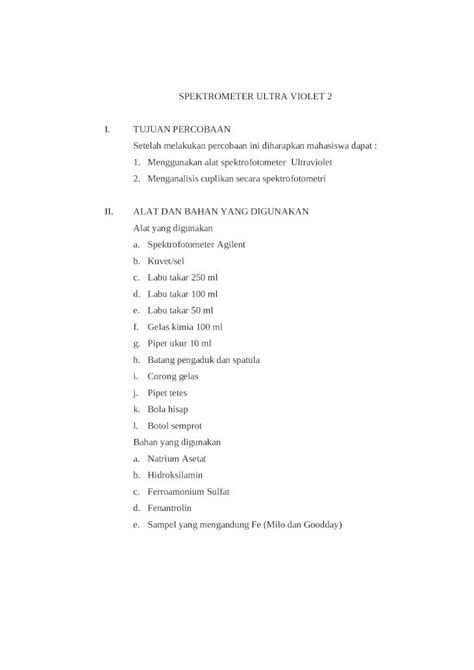 SPEKTROMETER ULTRA VIOLET 2

I. TUJUAN PERCOBAAN

Setelah melakukan percobaan ini diharapkan mahasiswa dapat :

1. Menggunakan alat spektrofotometer Ultraviolet
2. Menganalisis cuplikan secara spektrofotometri

II. ALAT DAN BAHAN YANG DIGUNAKAN

Alat yang digunakan

a. Spektrofotometer Agilent
b. Kuvet/sel
c. Labu takar 250 ml
d. Labu takar 100 ml
e. Labu takar 50 ml
f. Gelas kimia 100 ml
g. Pipet ukur 10 ml
h. Batang pengaduk dan spatula
i. Corong gelas
j. Pipet tetes
k. Bola hisap
l. Botol semprot

Bahan yang digunakan

a. Natrium Asetat
b. Hidroksilamin
c. Ferroamonium Sulfat
d. Fenantrolin
e. Sampel yang mengandung Fe (Milo dan Goodday)